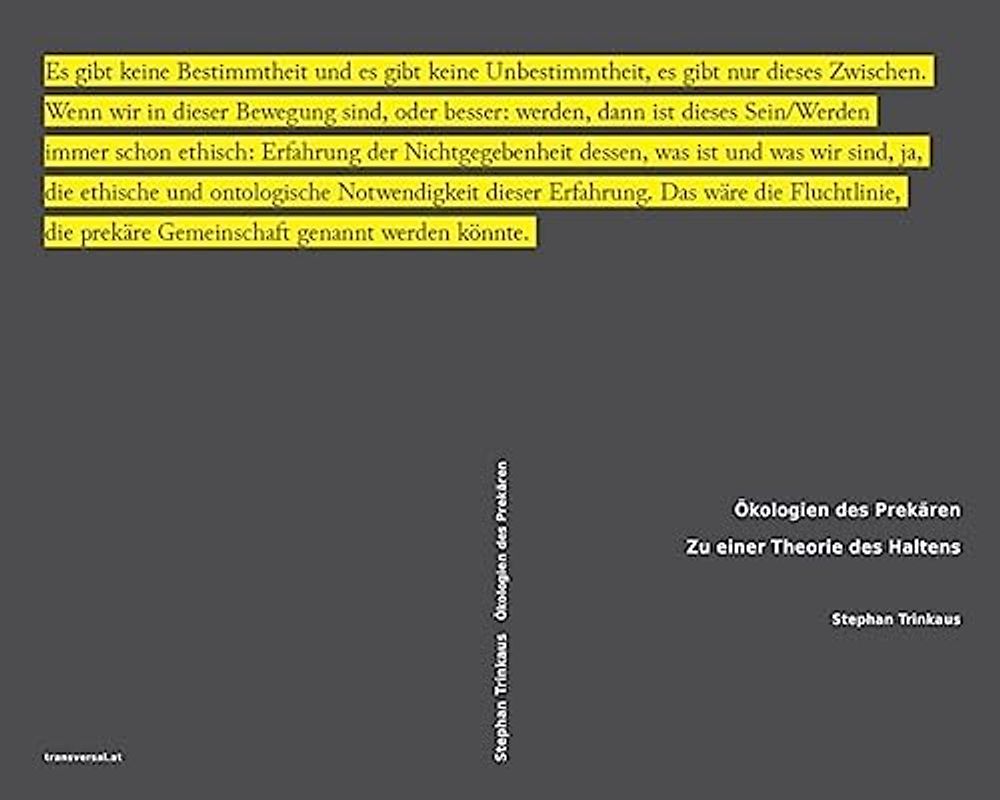 Es gibt keine Bestimmtheit und es gibt keine Unbestimmtheit, es gibt nur dieses Zwischen. Wenn wir in dieser Bewegung sind, oder besser: werden, dann ist dieses Sein/Werden immer schon ethisch: Erfahrung der Nichtgegebenheit dessen, was ist und was wir sind, ja, die ethische und ontologische Notwendigkeit dieser Erfahrung. Das wäre die Fluchtlinie, die prekäre Gemeinschaft genannt werden könnte.

Stephan Trinkaus Ökologien des Prekären

Ökologien des Prekären
Zu einer Theorie des Haltens

Stephan Trinkaus

transversal.at